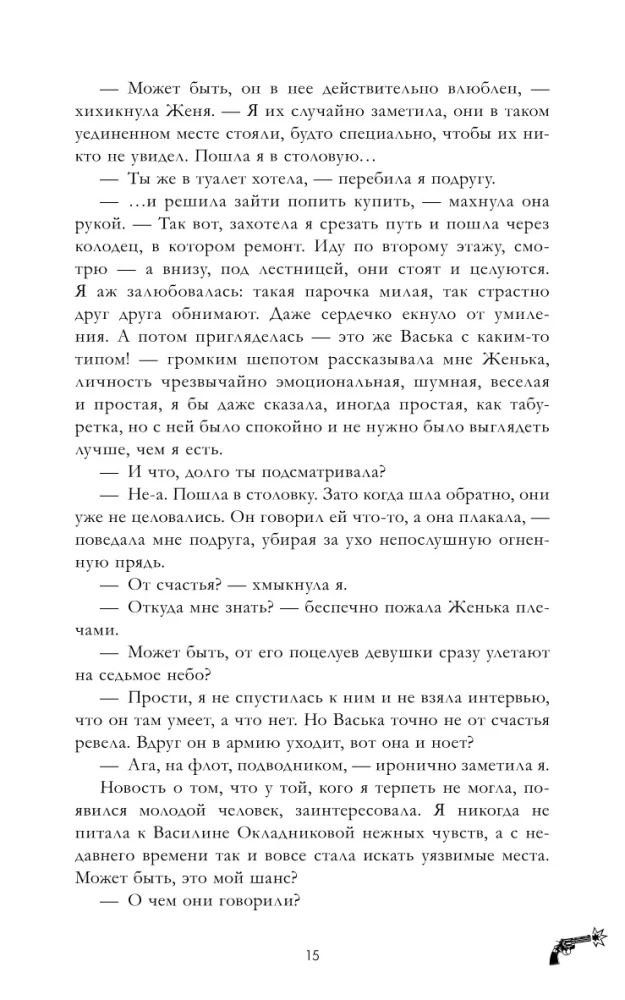 — Может быть, он в нее действительно влюблен, — хихикнула Женя. — Я их случайно заметила, они в таком уединенном месте стояли, будто специально, чтобы их никто не увидел. Пошла я в столовую…

— Ты же в туалет хотела, — перебила я подругу.

— …и решила зайти попить купить, — махнула она рукой. — Так вот, захотела я срезать путь и пошла через колодец, в котором ремонт. Иду по второму этажу, смотрю — а внизу, под лестницей, они стоят и целуются. Я аж залюбовалась: такая парочка милая, так страстно друг друга обнимают. Даже сердечко екнуло от умиления. А потом пригляделась — это же Васька с каким-то типом! — громким шепотом рассказывала мне Женька, личность чрезвычайно эмоциональная, шумная, веселая и простая, я бы даже сказала, иногда простая, как табуретка, но с ней было спокойно и не нужно было выглядеть лучше, чем я есть.

— И что, долго ты подсматривала?

— Не-а. Пошла в столовку. Зато когда шла обратно, они уже не целовались. Он говорил ей что-то, а она плакала, — поведала мне подруга, убирая за ухо непослушную огненную прядь.

— От счастья? — хмыкнула я.

— Откуда мне знать? — беспечно пожала Женька плечами.

— Может быть, от его поцелуев девушки сразу улетают на седьмое небо?

— Прости, я не спустилась к ним и не взяла интервью, что он там умеет, а что нет. Но Васька точно не от счастья ревела. Вдруг он в армию уходит, вот она и ноет?

— Ага, на флот, подводником, — иронично заметила я.

Новость о том, что у той, кого я терпеть не могла, появился молодой человек, заинтересовала. Я никогда не питала к Василине Окладниковой нежных чувств, а с недавнего времени так и вовсе стала искать уязвимые места. Может быть, это мой шанс?

— О чем они говорили?

15